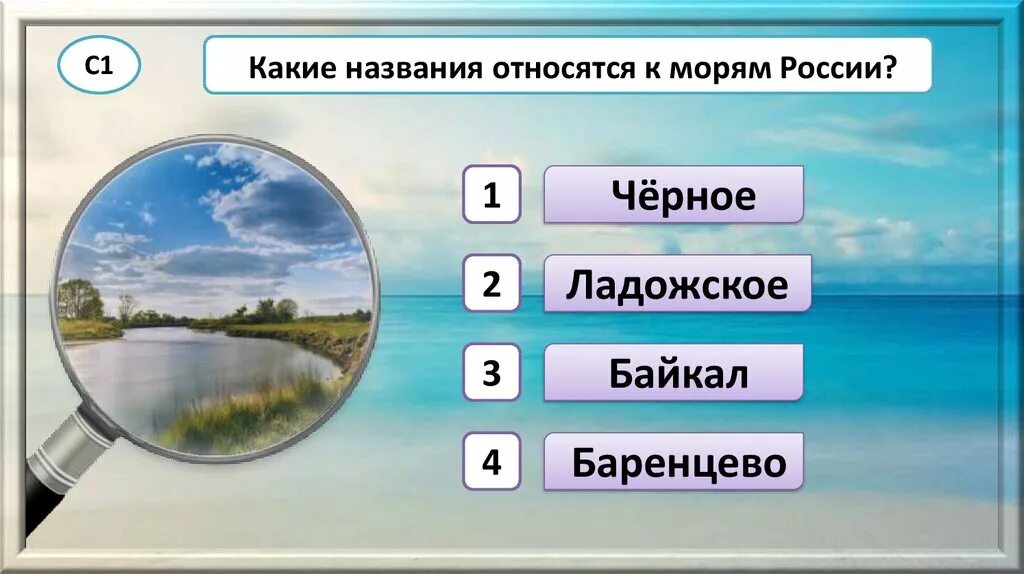 С1

Какие названия относятся к морям России?

1 Чёрное

2 Ладожское

3 Байкал

4 Баренцево